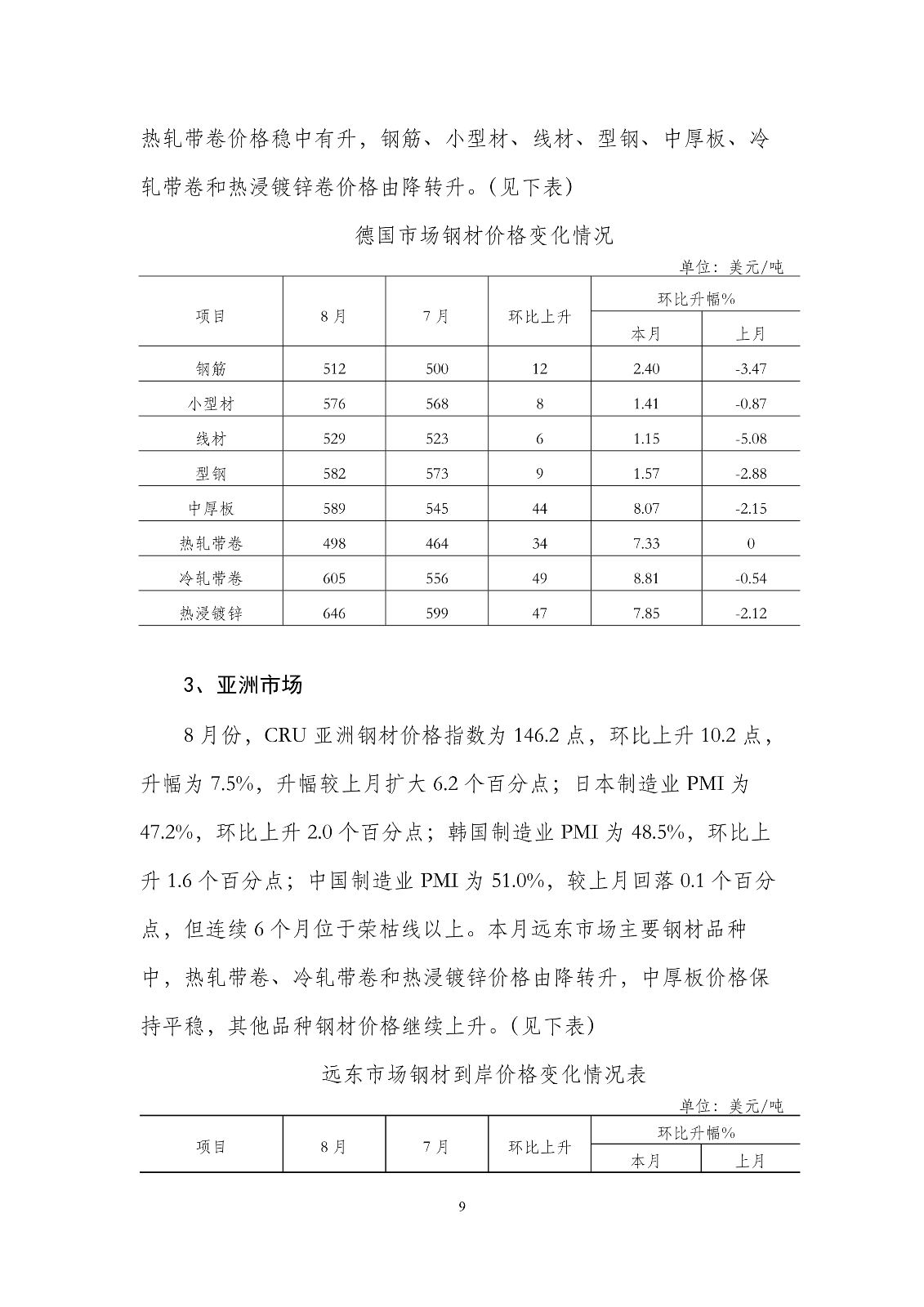 热轧带卷价格稳中有升，钢筋、小型材、线材、型钢、中厚板、冷轧带卷和热浸镀锌卷价格由降转升。（见下表）

德国市场钢材价格变化情况

单位：美元/吨

| 项目 | 8月 | 7月 | 环比上升 | 环比升幅% 本月 | 环比升幅% 上月 |
|---|---|---|---|---|---|
| 钢筋 | 512 | 500 | 12 | 2.40 | -3.47 |
| 小型材 | 576 | 568 | 8 | 1.41 | -0.87 |
| 线材 | 529 | 523 | 6 | 1.15 | -5.08 |
| 型钢 | 582 | 573 | 9 | 1.57 | -2.88 |
| 中厚板 | 589 | 545 | 44 | 8.07 | -2.15 |
| 热轧带卷 | 498 | 464 | 34 | 7.33 | 0 |
| 冷轧带卷 | 605 | 556 | 49 | 8.81 | -0.54 |
| 热浸镀锌 | 646 | 599 | 47 | 7.85 | -2.12 |

3、亚洲市场

8月份，CRU亚洲钢材价格指数为146.2点，环比上升10.2点，升幅为7.5%，升幅较上月扩大6.2个百分点；日本制造业PMI为47.2%，环比上升2.0个百分点；韩国制造业PMI为48.5%，环比上升1.6个百分点；中国制造业PMI为51.0%，较上月回落0.1个百分点，但连续6个月位于荣枯线以上。本月远东市场主要钢材品种中，热轧带卷、冷轧带卷和热浸镀锌价格由降转升，中厚板价格保持平稳，其他品种钢材价格继续上升。（见下表）

远东市场钢材到岸价格变化情况表

单位：美元/吨

| 项目 | 8月 | 7月 | 环比上升 | 环比升幅% 本月 | 环比升幅% 上月 |
|---|---|---|---|---|---|

9